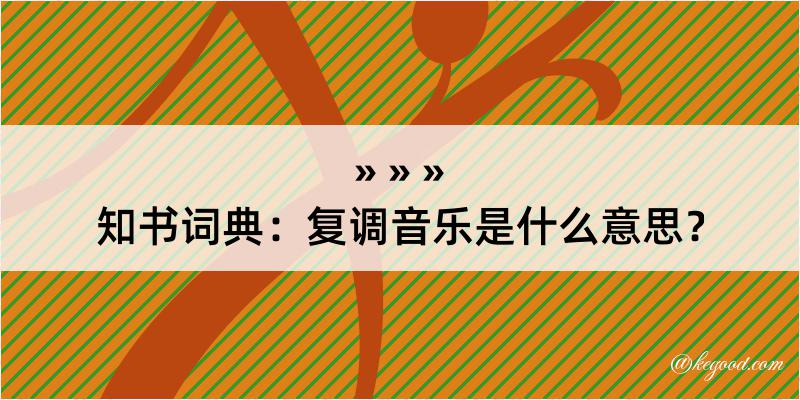 » » »
知书词典：复调音乐是什么意思？

@kegood.com